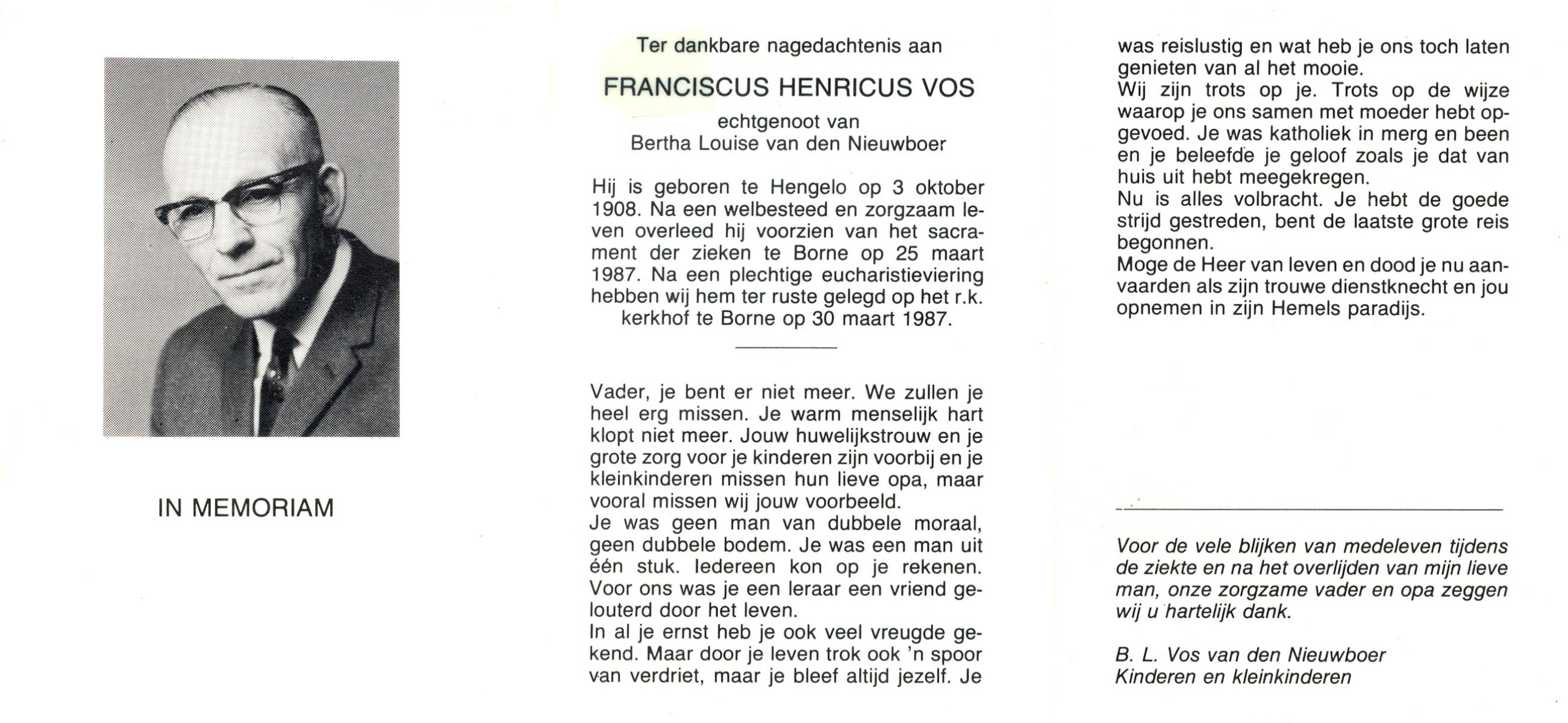 IN MEMORIAM

Ter dankbare nagedachtenis aan

FRANCISCUS HENRICUS VOS

echtgenoot van
Bertha Louise van den Nieuwboer

Hij is geboren te Hengelo op 3 oktober 1908. Na een welbesteed en zorgzaam leven overleed hij voorzien van het sacrament der zieken te Borne op 25 maart 1987. Na een plechtige eucharistieviering hebben wij hem ter ruste gelegd op het r.k. kerkhof te Borne op 30 maart 1987.

Vader, je bent er niet meer. We zullen je heel erg missen. Je warm menselijk hart klopt niet meer. Jouw huwelijkstrouw en je grote zorg voor je kinderen zijn voorbij en je kleinkinderen missen hun lieve opa, maar vooral missen wij jouw voorbeeld.
Je was geen man van dubbele moraal, geen dubbele bodem. Je was een man uit één stuk. Iedereen kon op je rekenen. Voor ons was je een leraar een vriend gelouterd door het leven.
In al je ernst heb je ook veel vreugde gekend. Maar door je leven trok ook 'n spoor van verdriet, maar je bleef altijd jezelf. Je was reislustig en wat heb je ons toch laten genieten van al het mooie.
Wij zijn trots op je. Trots op de wijze waarop je ons samen met moeder hebt opgevoed. Je was katholiek in merg en been en je beleefde je geloof zoals je dat van huis uit hebt meegekregen.
Nu is alles volbracht. Je hebt de goede strijd gestreden, bent de laatste grote reis begonnen.
Moge de Heer van leven en dood je nu aanvaarden als zijn trouwe dienstknecht en jou opnemen in zijn Hemels paradijs.

Voor de vele blijken van medeleven tijdens de ziekte en na het overlijden van mijn lieve man, onze zorgzame vader en opa zeggen wij u hartelijk dank.

B. L. Vos van den Nieuwboer
Kinderen en kleinkinderen